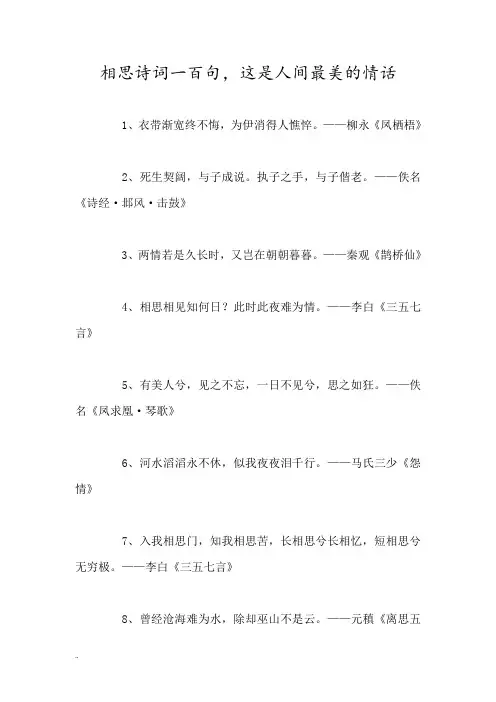 相思诗词一百句，这是人间最美的情话

1、衣带渐宽终不悔，为伊消得人憔悴。——柳永《凤栖梧》

2、死生契阔，与子成说。执子之手，与子偕老。——佚名《诗经·邶风·击鼓》

3、两情若是久长时，又岂在朝朝暮暮。——秦观《鹊桥仙》

4、相思相见知何日？此时此夜难为情。——李白《三五七言》

5、有美人兮，见之不忘，一日不见兮，思之如狂。——佚名《凤求凰·琴歌》

6、河水滔滔永不休，似我夜夜泪千行。——马氏三少《怨情》

7、入我相思门，知我相思苦，长相思兮长相忆，短相思兮无穷极。——李白《三五七言》

8、曾经沧海难为水，除却巫山不是云。——元稹《离思五